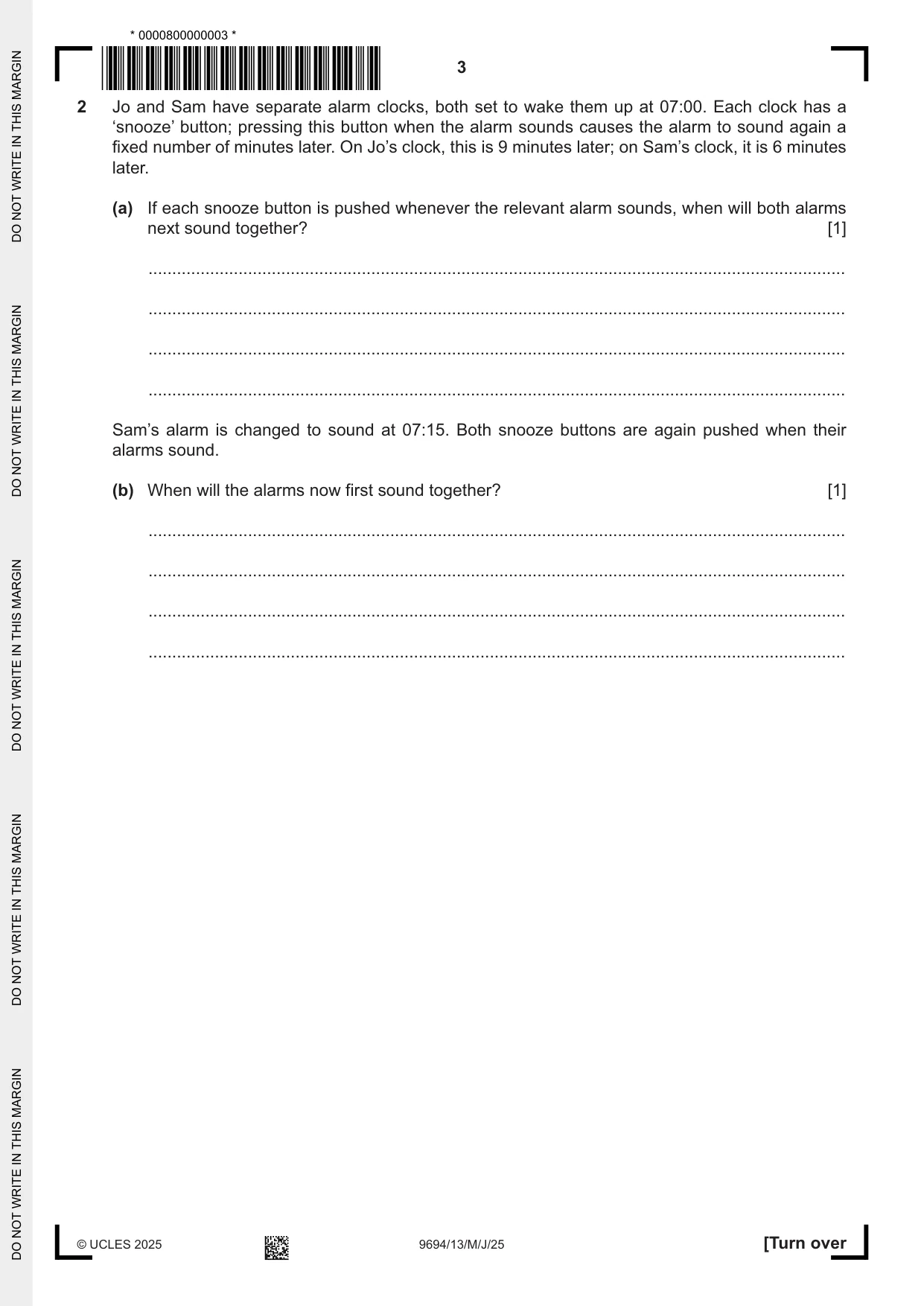 * 0000800000003 *

3

2 Jo and Sam have separate alarm clocks, both set to wake them up at 07:00. Each clock has a 'snooze' button; pressing this button when the alarm sounds causes the alarm to sound again a fixed number of minutes later. On Jo's clock, this is 9 minutes later; on Sam's clock, it is 6 minutes later.

(a) If each snooze button is pushed whenever the relevant alarm sounds, when will both alarms next sound together? [1]

____

____

____

____

Sam's alarm is changed to sound at 07:15. Both snooze buttons are again pushed when their alarms sound.

(b) When will the alarms now first sound together? [1]

____

____

____

____

© UCLES 2025 9694/13/M/J/25 [Turn over

DO NOT WRITE IN THIS MARGIN